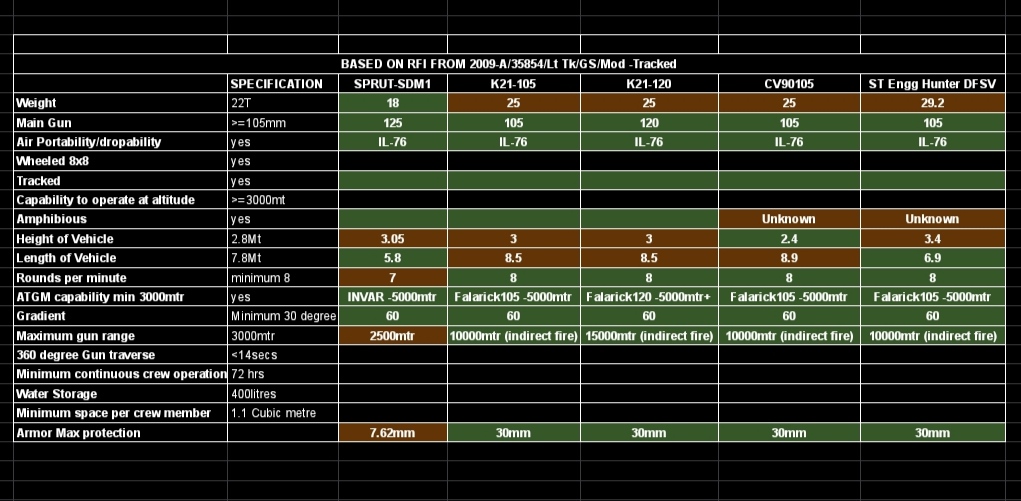 BASED ON RFI FROM 2009-A/35854/Lt Tk/GS/Mod -Tracked

| | SPECIFICATION | SPRUT-SDM1 | K21-105 | K21-120 | CV90105 | ST Engg Hunter DFSV |
|---|---|---|---|---|---|---|
| Weight | 22T | 18 | 25 | 25 | 25 | 29.2 |
| Main Gun | >=105mm | 125 | 105 | 120 | 105 | 105 |
| Air Portability/dropability | yes | IL-76 | IL-76 | IL-76 | IL-76 | IL-76 |
| Wheeled 8x8 | yes | | | | | |
| Tracked | yes | | | | | |
| Capability to operate at altitude | >=3000mt | | | | | |
| Amphibious | yes | | | | Unknown | Unknown |
| Height of Vehicle | 2.8Mt | 3.05 | 3 | 3 | 2.4 | 3.4 |
| Length of Vehicle | 7.8Mt | 5.8 | 8.5 | 8.5 | 8.9 | 6.9 |
| Rounds per minute | minimum 8 | 7 | 8 | 8 | 8 | 8 |
| ATGM capability min 3000mtr | yes | INVAR -5000mtr | Falarick105 -5000mtr | Falarick120 -5000mtr+ | Falarick105 -5000mtr | Falarick105 -5000mtr |
| Gradient | Minimum 30 degree | 60 | 60 | 60 | 60 | 60 |
| Maximum gun range | 3000mtr | 2500mtr | 10000mtr (indirect fire) | 15000mtr (indirect fire) | 10000mtr (indirect fire) | 10000mtr (indirect fire) |
| 360 degree Gun traverse | <14secs | | | | | |
| Minimum continuous crew operation | 72 hrs | | | | | |
| Water Storage | 400litres | | | | | |
| Minimum space per crew member | 1.1 Cubic metre | | | | | |
| Armor Max protection | | 7.62mm | 30mm | 30mm | 30mm | 30mm |